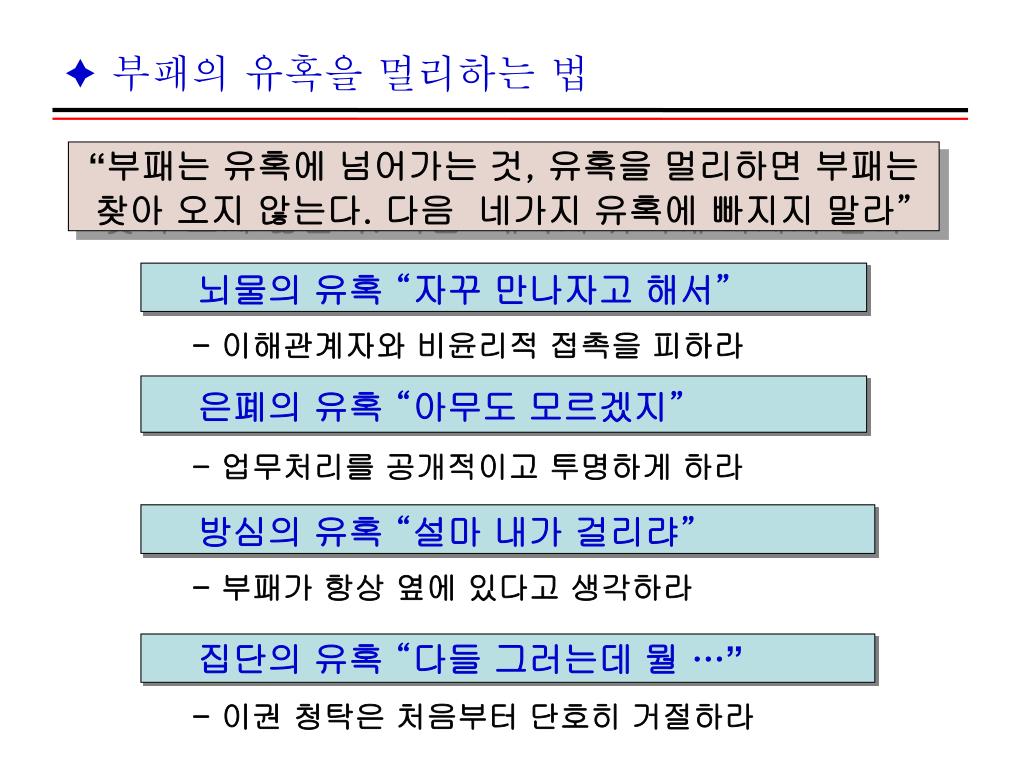 ✦ 부패의 유혹을 멀리하는 법

“부패는 유혹에 넘어가는 것, 유혹을 멀리하면 부패는 찾아 오지 않는다. 다음 네가지 유혹에 빠지지 말라”

뇌물의 유혹 “자꾸 만나자고 해서”

- 이해관계자와 비윤리적 접촉을 피하라

은폐의 유혹 “아무도 모르겠지”

- 업무처리를 공개적이고 투명하게 하라

방심의 유혹 “설마 내가 걸리랴”

- 부패가 항상 옆에 있다고 생각하라

집단의 유혹 “다들 그러는데 뭘 …”

- 이권 청탁은 처음부터 단호히 거절하라